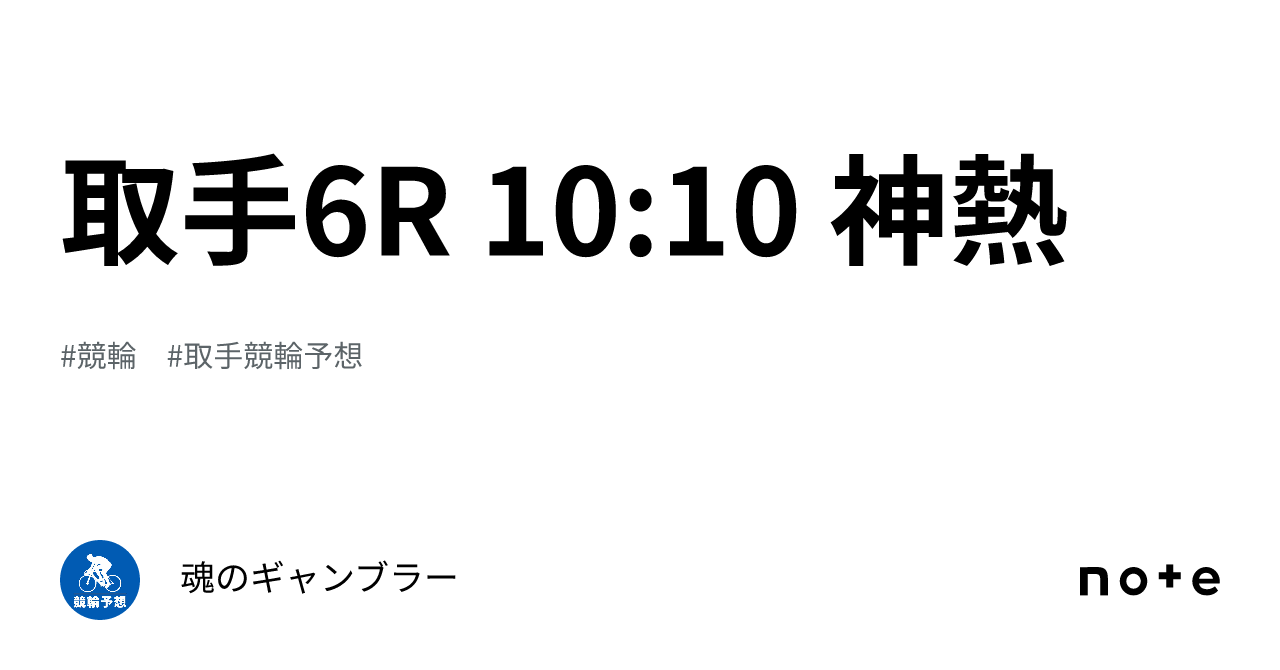 取手6R 10:10 神熱

#競輪　#取手競輪予想

競輪予想

魂のギャンブラー

note